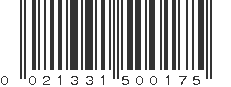 0 021331 500175